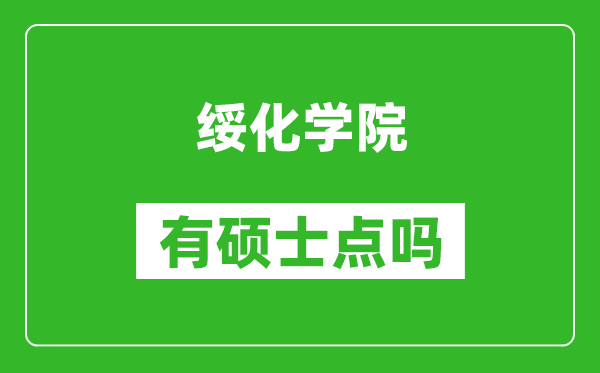 绥化学院

有硕士点吗